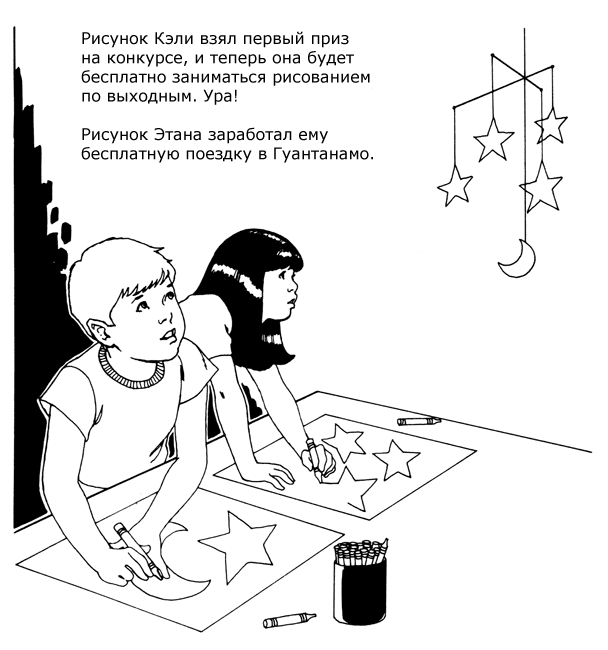 Рисунок Кэли взял первый приз на конкурсе, и теперь она будет бесплатно заниматься рисованием по выходным. Ура!

Рисунок Этана заработал ему бесплатную поездку в Гуантанамо.